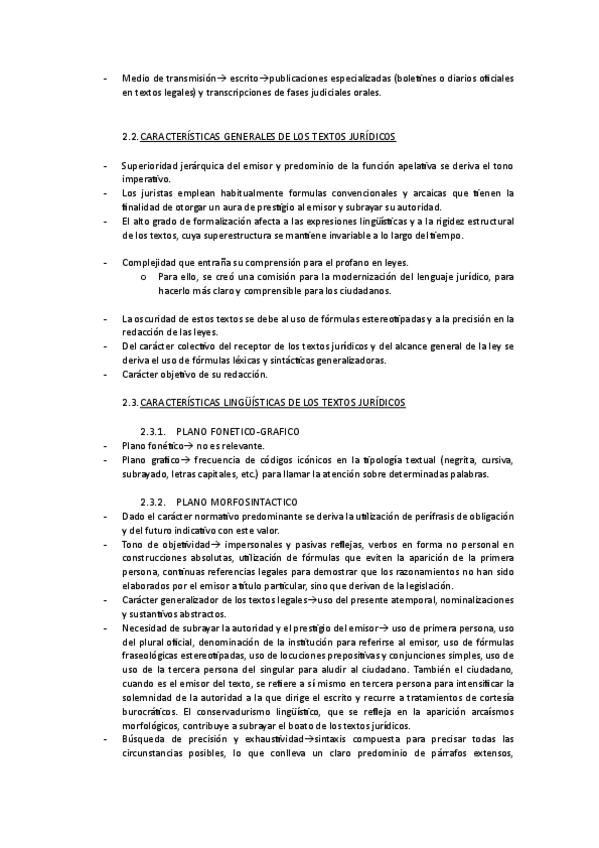 - Medio de transmisión→ escrito→publicaciones especializadas (boletines o diarios oficiales en textos legales) y transcripciones de fases judiciales orales.

2.2. CARACTERÍSTICAS GENERALES DE LOS TEXTOS JURÍDICOS

- Superioridad jerárquica del emisor y predominio de la función apelativa se deriva el tono imperativo.
- Los juristas emplean habitualmente formulas convencionales y arcaicas que tienen la finalidad de otorgar un aura de prestigio al emisor y subrayar su autoridad.
- El alto grado de formalización afecta a las expresiones lingüísticas y a la rigidez estructural de los textos, cuya superestructura se mantiene invariable a lo largo del tiempo.

- Complejidad que entraña su comprensión para el profano en leyes.
 o Para ello, se creó una comisión para la modernización del lenguaje jurídico, para hacerlo más claro y comprensible para los ciudadanos.

- La oscuridad de estos textos se debe al uso de fórmulas estereotipadas y a la precisión en la redacción de las leyes.
- Del carácter colectivo del receptor de los textos jurídicos y del alcance general de la ley se deriva el uso de fórmulas léxicas y sintácticas generalizadoras.
- Carácter objetivo de su redacción.

2.3. CARACTERÍSTICAS LINGÜÍSTICAS DE LOS TEXTOS JURÍDICOS

2.3.1. PLANO FONETICO-GRAFICO
- Plano fonético→ no es relevante.
- Plano grafico→ frecuencia de códigos icónicos en la tipología textual (negrita, cursiva, subrayado, letras capitales, etc.) para llamar la atención sobre determinadas palabras.

2.3.2. PLANO MORFOSINTACTICO
- Dado el carácter normativo predominante se deriva la utilización de perífrasis de obligación y del futuro indicativo con este valor.
- Tono de objetividad→ impersonales y pasivas reflejas, verbos en forma no personal en construcciones absolutas, utilización de fórmulas que eviten la aparición de la primera persona, continuas referencias legales para demostrar que los razonamientos no han sido elaborados por el emisor a título particular, sino que derivan de la legislación.
- Carácter generalizador de los textos legales→uso del presente atemporal, nominalizaciones y sustantivos abstractos.
- Necesidad de subrayar la autoridad y el prestigio del emisor→ uso de primera persona, uso del plural oficial, denominación de la institución para referirse al emisor, uso de fórmulas fraseológicas estereotipadas, uso de locuciones prepositivas y conjunciones simples, uso de uso de la tercera persona del singular para aludir al ciudadano. También el ciudadano, cuando es el emisor del texto, se refiere a sí mismo en tercera persona para intensificar la solemnidad de la autoridad a la que dirige el escrito y recurre a tratamientos de cortesía burocráticos. El conservadurismo lingüístico, que se refleja en la aparición arcaísmos morfológicos, contribuye a subrayar el boato de los textos jurídicos.
- Búsqueda de precisión y exhaustividad→sintaxis compuesta para precisar todas las circunstancias posibles, lo que conlleva un claro predominio de párrafos extensos,